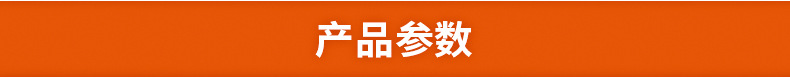 产品参数